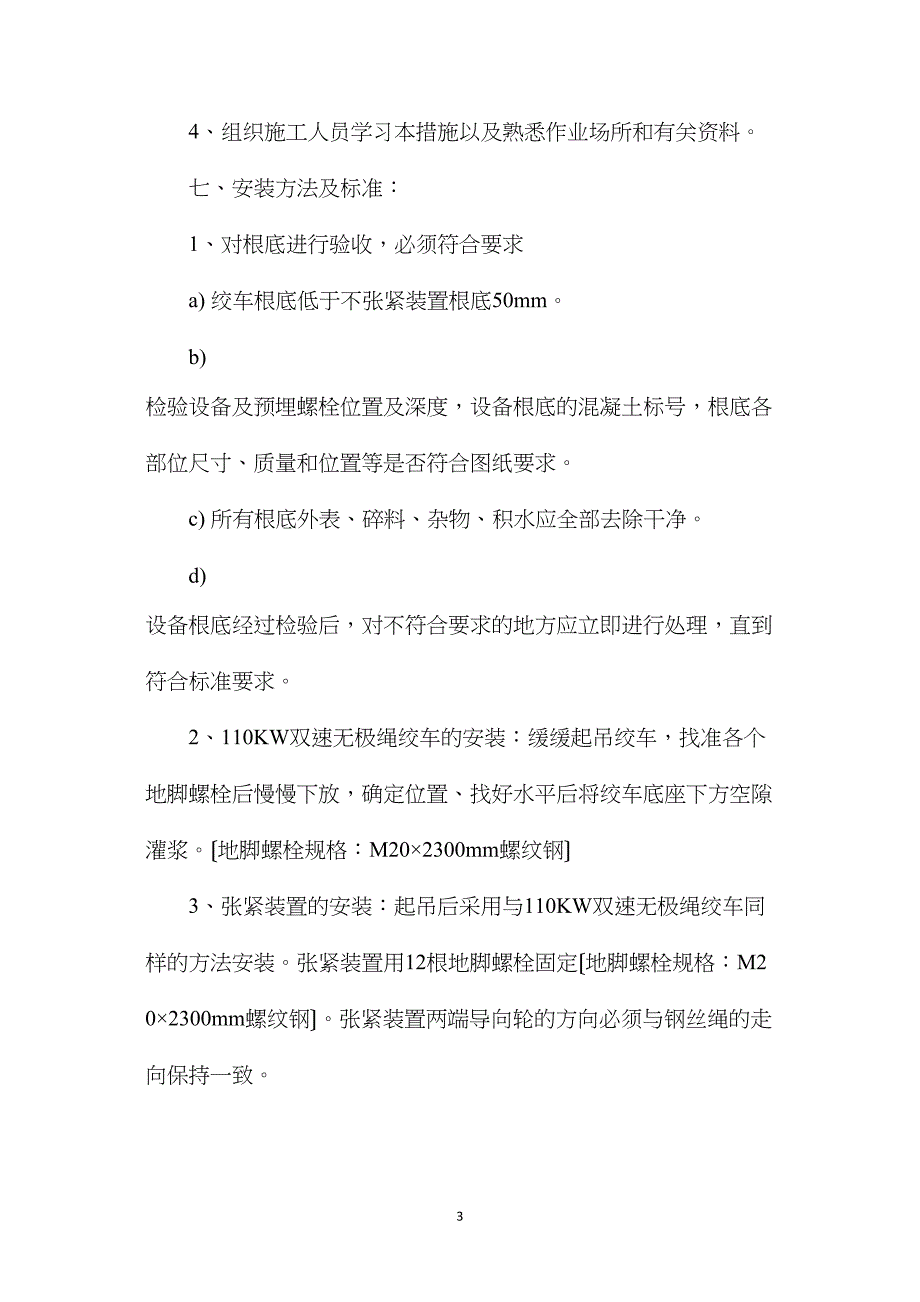 4、组织施工人员学习本措施以及熟悉作业场所和有关资料。

七、安装方法及标准：

1、对根底进行验收，必须符合要求

a) 绞车根底低于不张紧装置根底50mm。

b)
检验设备及预埋螺栓位置及深度，设备根底的混凝土标号，根底各部位尺寸、质量和位置等是否符合图纸要求。

c) 所有根底外表、碎料、杂物、积水应全部去除干净。

d)
设备根底经过检验后，对不符合要求的地方应立即进行处理，直到符合标准要求。

2、110KW双速无极绳绞车的安装：缓缓起吊绞车，找准各个地脚螺栓后慢慢下放，确定位置、找好水平后将绞车底座下方空隙灌浆。[地脚螺栓规格：M20×2300mm螺纹钢]

3、张紧装置的安装：起吊后采用与110KW双速无极绳绞车同样的方法安装。张紧装置用12根地脚螺栓固定[地脚螺栓规格：M20×2300mm螺纹钢]。张紧装置两端导向轮的方向必须与钢丝绳的走向保持一致。

3